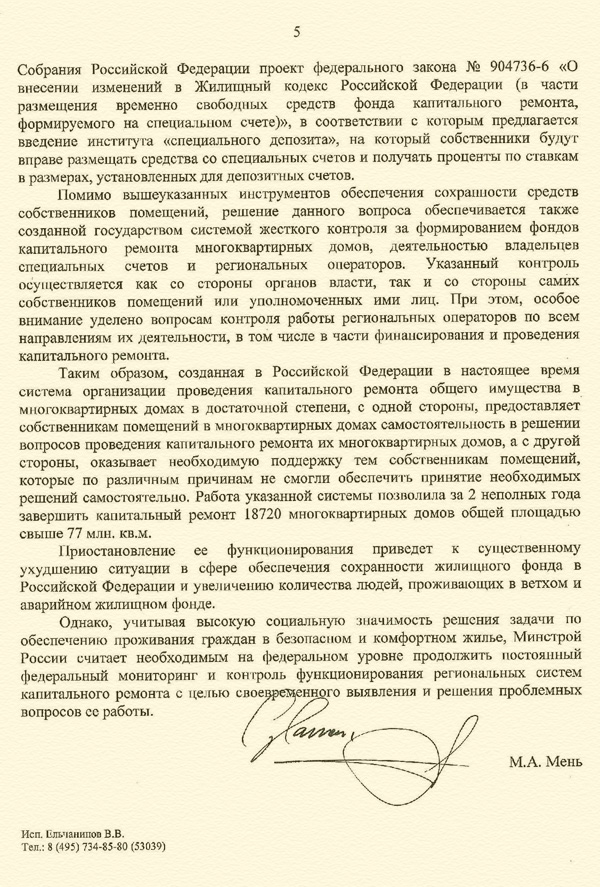 5

Собрания Российской Федерации проект федерального закона № 904736-6 «О внесении изменений в Жилищный кодекс Российской Федерации (в части размещения временно свободных средств фонда капитального ремонта, формируемого на специальном счете)», в соответствии с которым предлагается введение института «специального депозита», на который собственники будут вправе размещать средства со специальных счетов и получать проценты по ставкам в размерах, установленных для депозитных счетов.

Помимо вышеуказанных инструментов обеспечения сохранности средств собственников помещений, решение данного вопроса обеспечивается также созданной государством системой жесткого контроля за формированием фондов капитального ремонта многоквартирных домов, деятельностью владельцев специальных счетов и региональных операторов. Указанный контроль осуществляется как со стороны органов власти, так и со стороны самих собственников помещений или уполномоченных ими лиц. При этом, особое внимание уделено вопросам контроля работы региональных операторов по всем направлениям их деятельности, в том числе в части финансирования и проведения капитального ремонта.

Таким образом, созданная в Российской Федерации в настоящее время система организации проведения капитального ремонта общего имущества в многоквартирных домах в достаточной степени, с одной стороны, предоставляет собственникам помещений в многоквартирных домах самостоятельность в решении вопросов проведения капитального ремонта их многоквартирных домов, а с другой стороны, оказывает необходимую поддержку тем собственникам помещений, которые по различным причинам не смогли обеспечить принятие необходимых решений самостоятельно. Работа указанной системы позволила за 2 неполных года завершить капитальный ремонт 18720 многоквартирных домов общей площадью свыше 77 млн. кв.м.

Приостановление ее функционирования приведет к существенному ухудшению ситуации в сфере обеспечения сохранности жилищного фонда в Российской Федерации и увеличению количества людей, проживающих в ветхом и аварийном жилищном фонде.

Однако, учитывая высокую социальную значимость решения задачи по обеспечению проживания граждан в безопасном и комфортном жилье, Минстрой России считает необходимым на федеральном уровне продолжить постоянный федеральный мониторинг и контроль функционирования региональных систем капитального ремонта с целью своевременного выявления и решения проблемных вопросов ее работы.

М.А. Мень

Исп. Ельчанинов В.В.
Тел.: 8 (495) 734-85-80 (53039)